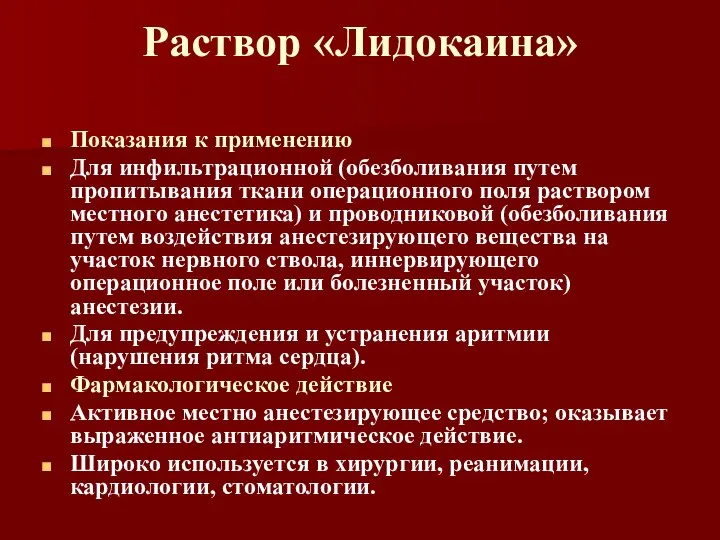 Раствор «Лидокаина»

Показания к применению

Для инфильтрационной (обезболивания путем пропитывания ткани операционного поля раствором местного анестетика) и проводниковой (обезболивания путем воздействия анестезирующего вещества на участок нервного ствола, иннервирующего операционное поле или болезненный участок) анестезии.

Для предупреждения и устранения аритмии (нарушения ритма сердца).

Фармакологическое действие

Активное местно анестезирующее средство; оказывает выраженное антиаритмическое действие.

Широко используется в хирургии, реанимации, кардиологии, стоматологии.